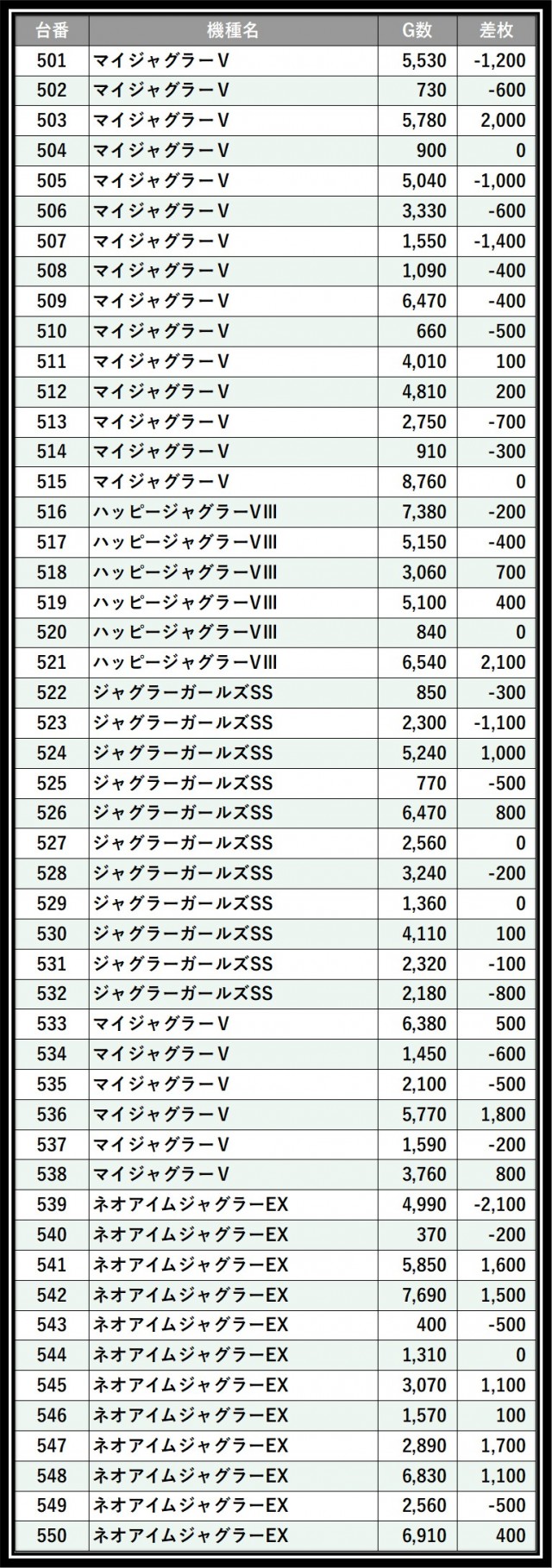 | 台番 | 機種名 | G数 | 差枚 |
|---|---|---|---|
| 501 | マイジャグラーV | 5,530 | -1,200 |
| 502 | マイジャグラーV | 730 | -600 |
| 503 | マイジャグラーV | 5,780 | 2,000 |
| 504 | マイジャグラーV | 900 | 0 |
| 505 | マイジャグラーV | 5,040 | -1,000 |
| 506 | マイジャグラーV | 3,330 | -600 |
| 507 | マイジャグラーV | 1,550 | -1,400 |
| 508 | マイジャグラーV | 1,090 | -400 |
| 509 | マイジャグラーV | 6,470 | -400 |
| 510 | マイジャグラーV | 660 | -500 |
| 511 | マイジャグラーV | 4,010 | 100 |
| 512 | マイジャグラーV | 4,810 | 200 |
| 513 | マイジャグラーV | 2,750 | -700 |
| 514 | マイジャグラーV | 910 | -300 |
| 515 | マイジャグラーV | 8,760 | 0 |
| 516 | ハッピージャグラーVIII | 7,380 | -200 |
| 517 | ハッピージャグラーVIII | 5,150 | -400 |
| 518 | ハッピージャグラーVIII | 3,060 | 700 |
| 519 | ハッピージャグラーVIII | 5,100 | 400 |
| 520 | ハッピージャグラーVIII | 840 | 0 |
| 521 | ハッピージャグラーVIII | 6,540 | 2,100 |
| 522 | ジャグラーガールズSS | 850 | -300 |
| 523 | ジャグラーガールズSS | 2,300 | -1,100 |
| 524 | ジャグラーガールズSS | 5,240 | 1,000 |
| 525 | ジャグラーガールズSS | 770 | -500 |
| 526 | ジャグラーガールズSS | 6,470 | 800 |
| 527 | ジャグラーガールズSS | 2,560 | 0 |
| 528 | ジャグラーガールズSS | 3,240 | -200 |
| 529 | ジャグラーガールズSS | 1,360 | 0 |
| 530 | ジャグラーガールズSS | 4,110 | 100 |
| 531 | ジャグラーガールズSS | 2,320 | -100 |
| 532 | ジャグラーガールズSS | 2,180 | -800 |
| 533 | マイジャグラーV | 6,380 | 500 |
| 534 | マイジャグラーV | 1,450 | -600 |
| 535 | マイジャグラーV | 2,100 | -500 |
| 536 | マイジャグラーV | 5,770 | 1,800 |
| 537 | マイジャグラーV | 1,590 | -200 |
| 538 | マイジャグラーV | 3,760 | 800 |
| 539 | ネオアイムジャグラーEX | 4,990 | -2,100 |
| 540 | ネオアイムジャグラーEX | 370 | -200 |
| 541 | ネオアイムジャグラーEX | 5,850 | 1,600 |
| 542 | ネオアイムジャグラーEX | 7,690 | 1,500 |
| 543 | ネオアイムジャグラーEX | 400 | -500 |
| 544 | ネオアイムジャグラーEX | 1,310 | 0 |
| 545 | ネオアイムジャグラーEX | 3,070 | 1,100 |
| 546 | ネオアイムジャグラーEX | 1,570 | 100 |
| 547 | ネオアイムジャグラーEX | 2,890 | 1,700 |
| 548 | ネオアイムジャグラーEX | 6,830 | 1,100 |
| 549 | ネオアイムジャグラーEX | 2,560 | -500 |
| 550 | ネオアイムジャグラーEX | 6,910 | 400 |